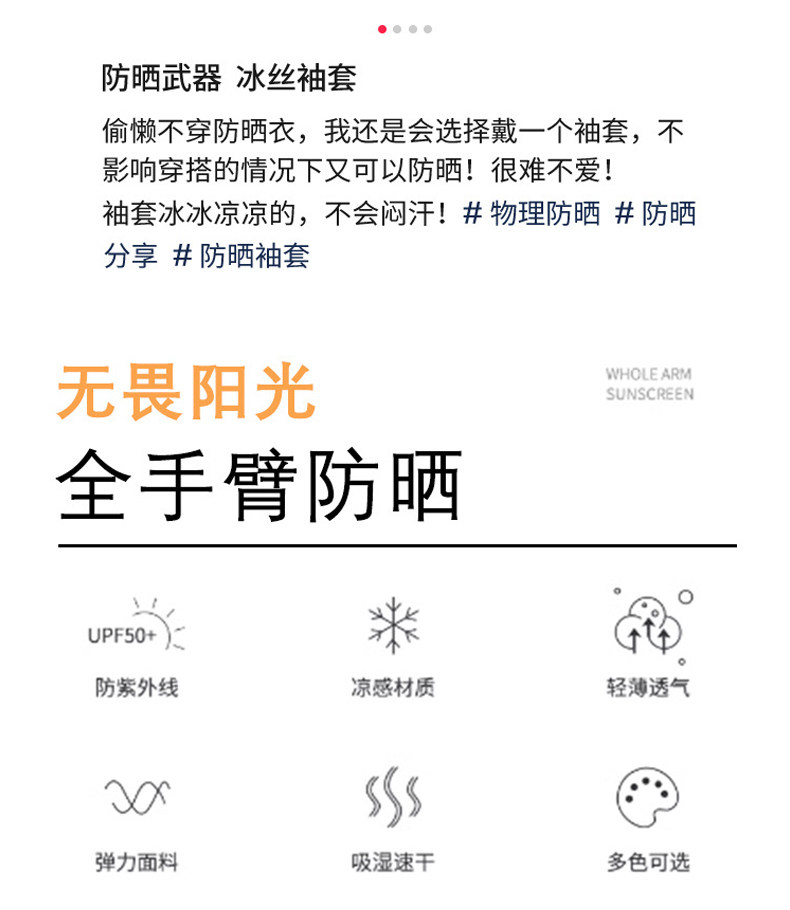 防晒武器 冰丝袖套

偷懒不穿防晒衣，我还是会选择戴一个袖套，不影响穿搭的情况下又可以防晒！很难不爱！
袖套冰冰凉凉的，不会闷汗！# 物理防晒 # 防晒分享 # 防晒袖套

无畏阳光

WHOLE ARM SUNSCREEN

全手臂防晒

UPF50+

防紫外线

凉感材质

轻薄透气

弹力面料

吸湿速干

多色可选